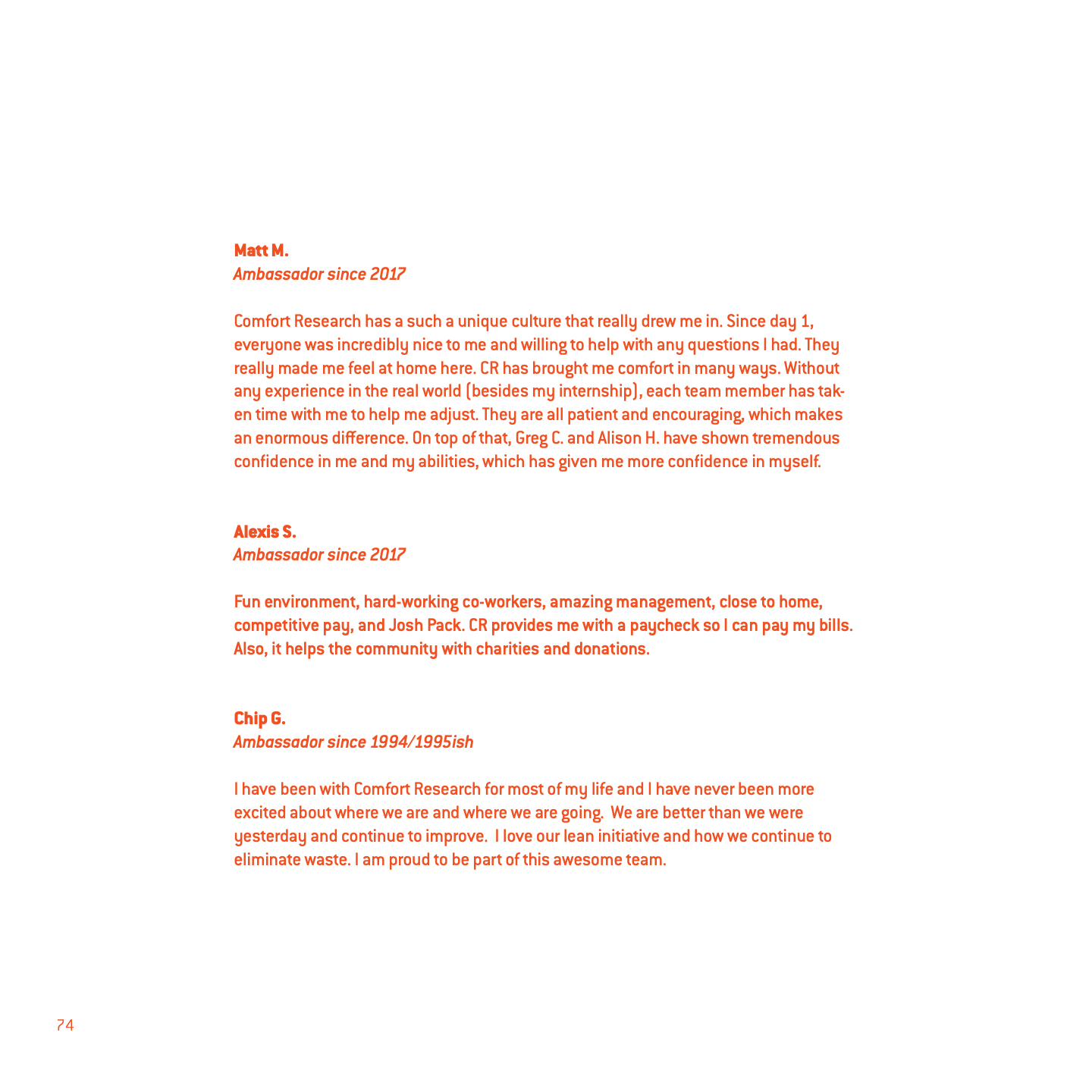 Matt M.
Ambassador since 2017

Comfort Research has a such a unique culture that really drew me in. Since day 1, everyone was incredibly nice to me and willing to help with any questions I had. They really made me feel at home here. CR has brought me comfort in many ways. Without any experience in the real world (besides my internship), each team member has taken time with me to help me adjust. They are all patient and encouraging, which makes an enormous difference. On top of that, Greg C. and Alison H. have shown tremendous confidence in me and my abilities, which has given me more confidence in myself.

Alexis S.
Ambassador since 2017

Fun environment, hard-working co-workers, amazing management, close to home, competitive pay, and Josh Pack. CR provides me with a paycheck so I can pay my bills. Also, it helps the community with charities and donations.

Chip G.
Ambassador since 1994/1995ish

I have been with Comfort Research for most of my life and I have never been more excited about where we are and where we are going. We are better than we were yesterday and continue to improve. I love our lean initiative and how we continue to eliminate waste. I am proud to be part of this awesome team.

74